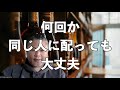 何回か
同じ人に配っても
大丈夫